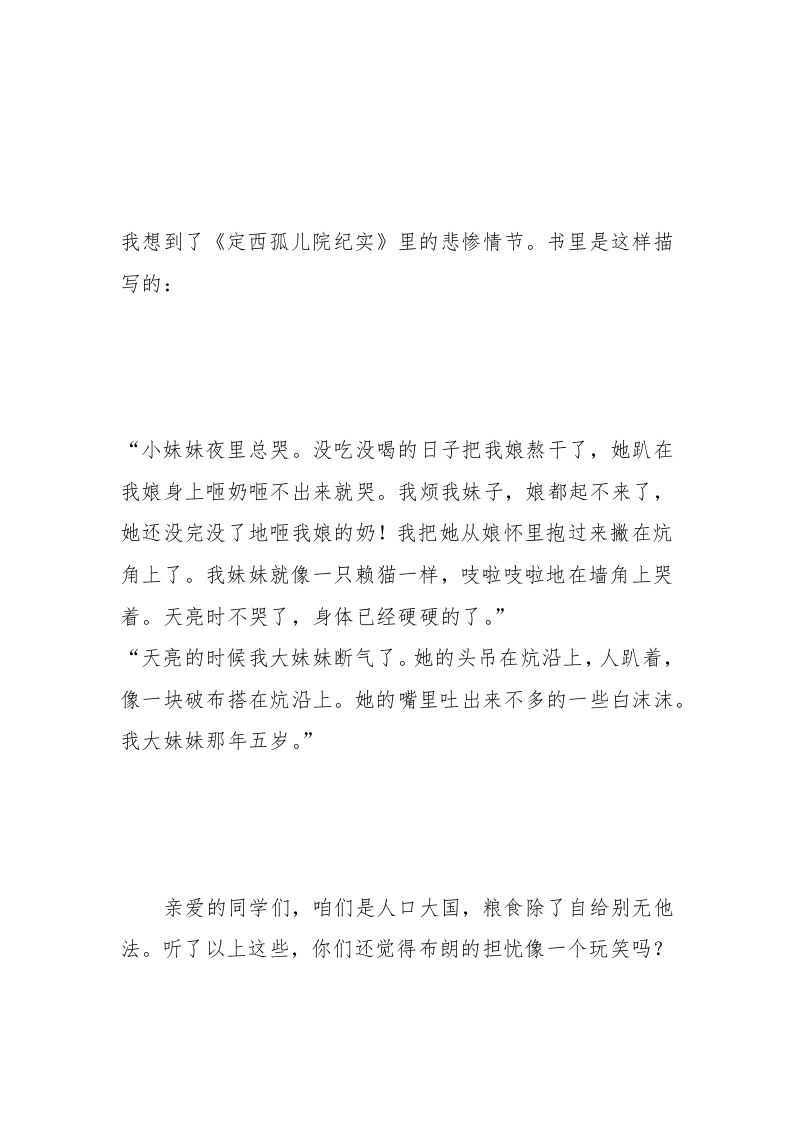 我想到了《定西孤儿院纪实》里的悲惨情节。书里是这样描写的：

“小妹妹夜里总哭。没吃没喝的日子把我娘熬干了，她趴在我娘身上咂奶咂不出来就哭。我烦我妹子，娘都起不来了，她还没完没了地咂我娘的奶！我把她从娘怀里抱过来撇在炕角上了。我妹妹就像一只赖猫一样，吱啦吱啦地在墙角上哭着。天亮时不哭了，身体已经硬硬的了。”
“天亮的时候我大妹妹断气了。她的头吊在炕沿上，人趴着，像一块破布搭在炕沿上。她的嘴里吐出来不多的一些白沫沫。我大妹妹那年五岁。”

亲爱的同学们，咱们是人口大国，粮食除了自给别无他法。听了以上这些，你们还觉得布朗的担忧像一个玩笑吗？